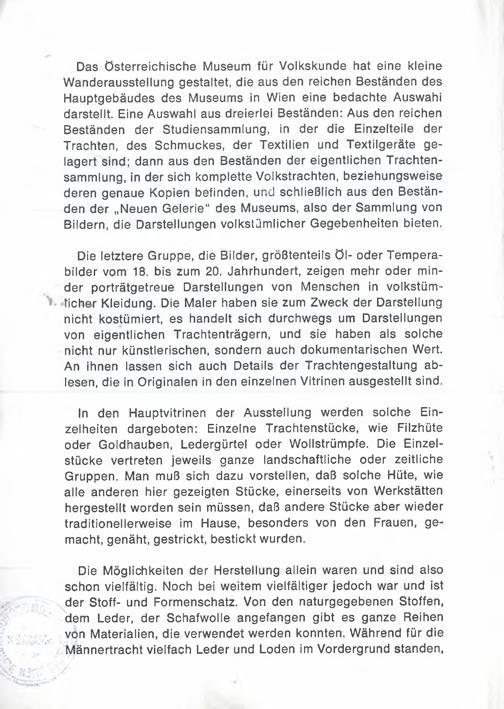 Das Österreichische Museum für Volkskunde hat eine kleine Wanderausstellung gestaltet, die aus den reichen Beständen des Hauptgebäudes des Museums in Wien eine bedachte Auswahl darstellt. Eine Auswahl aus dreierlei Beständen: Aus den reichen Beständen der Studiensammlung, in der die Einzelteile der Trachten, des Schmuckes, der Textilien und Textilgeräte gelagert sind; dann aus den Beständen der eigentlichen Trachtensammlung, in der sich komplette Volkstrachten, beziehungsweise deren genaue Kopien befinden, und schließlich aus den Beständen der „Neuen Gelerie" des Museums, also der Sammlung von Bildern, die Darstellungen volkstümlicher Gegebenheiten bieten.

Die letztere Gruppe, die Bilder, größtenteils Öl- oder Temperabilder vom 18. bis zum 20. Jahrhundert, zeigen mehr oder minder porträtgetreue Darstellungen von Menschen in volkstümlicher Kleidung. Die Maler haben sie zum Zweck der Darstellung nicht kostümiert, es handelt sich durchwegs um Darstellungen von eigentlichen Trachtenträgern, und sie haben als solche nicht nur künstlerischen, sondern auch dokumentarischen Wert. An ihnen lassen sich auch Details der Trachtengestaltung ablesen, die in Originalen in den einzelnen Vitrinen ausgestellt sind.

In den Hauptvitrinen der Ausstellung werden solche Einzelheiten dargeboten: Einzelne Trachtenstücke, wie Filzhüte oder Goldhauben, Ledergürtel oder Wollstrümpfe. Die Einzelstücke vertreten jeweils ganze landschaftliche oder zeitliche Gruppen. Man muß sich dazu vorstellen, daß solche Hüte, wie alle anderen hier gezeigten Stücke, einerseits von Werkstätten hergestellt worden sein müssen, daß andere Stücke aber wieder traditionellerweise im Hause, besonders von den Frauen, gemacht, genäht, gestrickt, bestickt wurden.

Die Möglichkeiten der Herstellung allein waren und sind also schon vielfältig. Noch bei weitem vielfältiger jedoch war und ist der Stoff- und Formenschatz. Von den naturgegebenen Stoffen, dem Leder, der Schafwolle angefangen gibt es ganze Reihen von Materialien, die verwendet werden konnten. Während für die Männertracht vielfach Leder und Loden im Vordergrund standen,